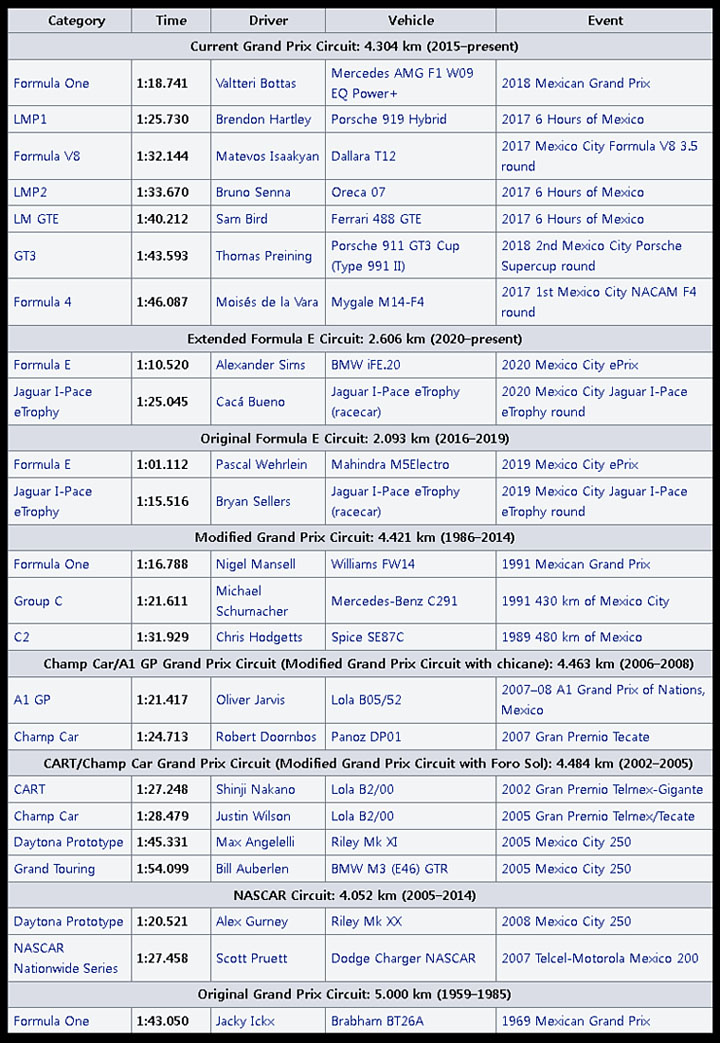 | Category | Time | Driver | Vehicle | Event |
|---|---|---|---|---|
| Current Grand Prix Circuit: 4.304 km (2015–present) | | | | |
| Formula One | 1:18.741 | Valtteri Bottas | Mercedes AMG F1 W09 EQ Power+ | 2018 Mexican Grand Prix |
| LMP1 | 1:25.730 | Brendon Hartley | Porsche 919 Hybrid | 2017 6 Hours of Mexico |
| Formula V8 | 1:32.144 | Matevos Isaakyan | Dallara T12 | 2017 Mexico City Formula V8 3.5 round |
| LMP2 | 1:33.670 | Bruno Senna | Oreca 07 | 2017 6 Hours of Mexico |
| LM GTE | 1:40.212 | Sam Bird | Ferrari 488 GTE | 2017 6 Hours of Mexico |
| GT3 | 1:43.593 | Thomas Preining | Porsche 911 GT3 Cup (Type 991 II) | 2018 2nd Mexico City Porsche Supercup round |
| Formula 4 | 1:46.087 | Moisés de la Vara | Mygale M14-F4 | 2017 1st Mexico City NACAM F4 round |
| Extended Formula E Circuit: 2.606 km (2020–present) | | | | |
| Formula E | 1:10.520 | Alexander Sims | BMW iFE.20 | 2020 Mexico City ePrix |
| Jaguar I-Pace eTrophy | 1:25.045 | Cacá Bueno | Jaguar I-Pace eTrophy (racecar) | 2020 Mexico City Jaguar I-Pace eTrophy round |
| Original Formula E Circuit: 2.093 km (2016–2019) | | | | |
| Formula E | 1:01.112 | Pascal Wehrlein | Mahindra M5Electro | 2019 Mexico City ePrix |
| Jaguar I-Pace eTrophy | 1:15.516 | Bryan Sellers | Jaguar I-Pace eTrophy (racecar) | 2019 Mexico City Jaguar I-Pace eTrophy round |
| Modified Grand Prix Circuit: 4.421 km (1986–2014) | | | | |
| Formula One | 1:16.788 | Nigel Mansell | Williams FW14 | 1991 Mexican Grand Prix |
| Group C | 1:21.611 | Michael Schumacher | Mercedes-Benz C291 | 1991 430 km of Mexico City |
| C2 | 1:31.929 | Chris Hodgetts | Spice SE87C | 1989 480 km of Mexico |
| Champ Car/A1 GP Grand Prix Circuit (Modified Grand Prix Circuit with chicane): 4.463 km (2006–2008) | | | | |
| A1 GP | 1:21.417 | Oliver Jarvis | Lola B05/52 | 2007–08 A1 Grand Prix of Nations, Mexico |
| Champ Car | 1:24.713 | Robert Doornbos | Panoz DP01 | 2007 Gran Premio Tecate |
| CART/Champ Car Grand Prix Circuit (Modified Grand Prix Circuit with Foro Sol): 4.484 km (2002–2005) | | | | |
| CART | 1:27.248 | Shinji Nakano | Lola B2/00 | 2002 Gran Premio Telmex-Gigante |
| Champ Car | 1:28.479 | Justin Wilson | Lola B2/00 | 2005 Gran Premio Telmex/Tecate |
| Daytona Prototype | 1:45.331 | Max Angelelli | Riley Mk XI | 2005 Mexico City 250 |
| Grand Touring | 1:54.099 | Bill Auberlen | BMW M3 (E46) GTR | 2005 Mexico City 250 |
| NASCAR Circuit: 4.052 km (2005–2014) | | | | |
| Daytona Prototype | 1:20.521 | Alex Gurney | Riley Mk XX | 2008 Mexico City 250 |
| NASCAR Nationwide Series | 1:27.458 | Scott Pruett | Dodge Charger NASCAR | 2007 Telcel-Motorola Mexico 200 |
| Original Grand Prix Circuit: 5.000 km (1959–1985) | | | | |
| Formula One | 1:43.050 | Jacky Ickx | Brabham BT26A | 1969 Mexican Grand Prix |